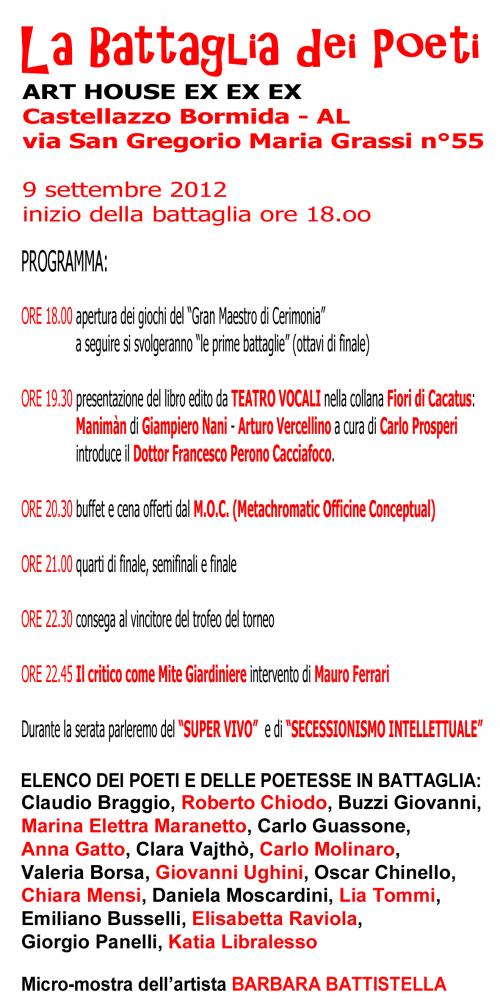 La Battaglia dei Poeti
ART HOUSE EX EX EX
Castellazzo Bormida - AL
via San Gregorio Maria Grassi n°55

9 settembre 2012
inizio della battaglia ore 18.oo

PROGRAMMA:

ORE 18.00 apertura dei giochi del "Gran Maestro di Cerimonia" a seguire si svolgeranno "le prime battaglie" (ottavi di finale)

ORE 19.30 presentazione del libro edito da TEATRO VOCALI nella collana Fiori di Cacatus: Manimàn di Giampiero Nani - Arturo Vercellino a cura di Carlo Prosperi introduce il Dottor Francesco Perono Cacciafoco.

ORE 20.30 buffet e cena offerti dal M.O.C. (Metachromatic Officine Conceptual)

ORE 21.00 quarti di finale, semifinali e finale

ORE 22.30 consega al vincitore del trofeo del torneo

ORE 22.45 Il critico come Mite Giardiniere intervento di Mauro Ferrari

Durante la serata parleremo del "SUPER VIVO" e di "SECESSIONISMO INTELLETTUALE"

ELENCO DEI POETI E DELLE POETESSE IN BATTAGLIA:
Claudio Braggio, Roberto Chiodo, Buzzi Giovanni, Marina Elettra Maranetto, Carlo Guassone, Anna Gatto, Clara Vajthò, Carlo Molinaro, Valeria Borsa, Giovanni Ughini, Oscar Chinello, Chiara Mensi, Daniela Moscardini, Lia Tommi, Emiliano Busselli, Elisabetta Raviola, Giorgio Panelli, Katia Libralesso

Micro-mostra dell'artista BARBARA BATTISTELLA